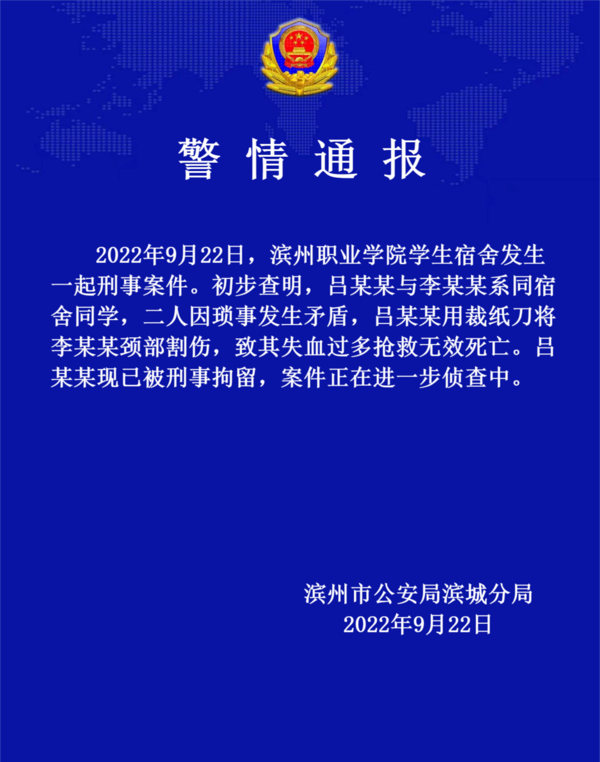 警情通报

2022年9月22日，滨州职业学院学生宿舍发生一起刑事案件。初步查明，吕某某与李某某系同宿舍同学，二人因琐事发生矛盾，吕某某用裁纸刀将李某某颈部割伤，致其失血过多抢救无效死亡。吕某某现已被刑事拘留，案件正在进一步侦查中。

滨州市公安局滨城分局
2022年9月22日